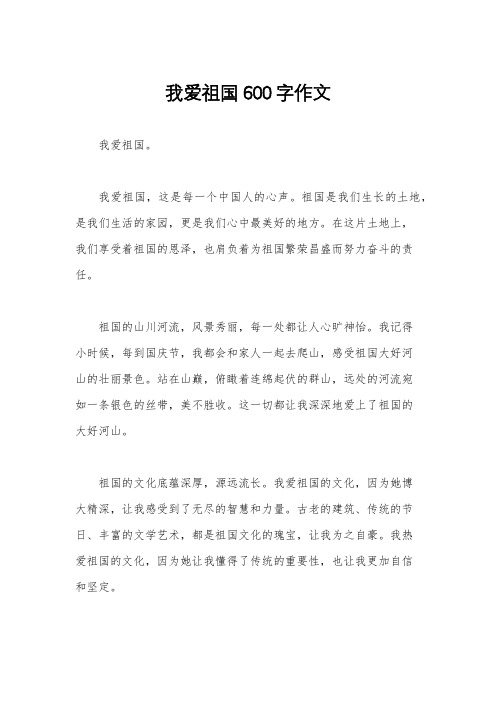 我爱祖国600字作文

我爱祖国。

我爱祖国，这是每一个中国人的心声。祖国是我们生长的土地，是我们生活的家园，更是我们心中最美好的地方。在这片土地上，我们享受着祖国的恩泽，也肩负着为祖国繁荣昌盛而努力奋斗的责任。

祖国的山川河流，风景秀丽，每一处都让人心旷神怡。我记得小时候，每到国庆节，我都会和家人一起去爬山，感受祖国大好河山的壮丽景色。站在山巅，俯瞰着连绵起伏的群山，远处的河流宛如一条银色的丝带，美不胜收。这一切都让我深深地爱上了祖国的大好河山。

祖国的文化底蕴深厚，源远流长。我爱祖国的文化，因为她博大精深，让我感受到了无尽的智慧和力量。古老的建筑、传统的节日、丰富的文学艺术，都是祖国文化的瑰宝，让我为之自豪。我热爱祖国的文化，因为她让我懂得了传统的重要性，也让我更加自信和坚定。